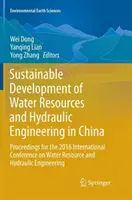 Environmental Earth Sciences

Wei Dong
Yanqing Lian
Yong Zhang Editors

Sustainable Development of Water Resources and Hydraulic Engineering in China

Proceedings for the 2016 International Conference on Water Resource and Hydraulic Engineering

Springer